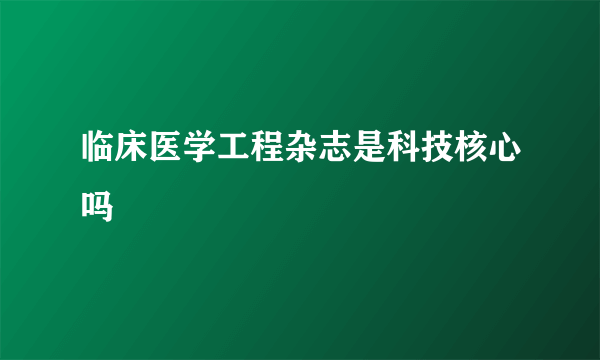 临床医学工程杂志是科技核心吗